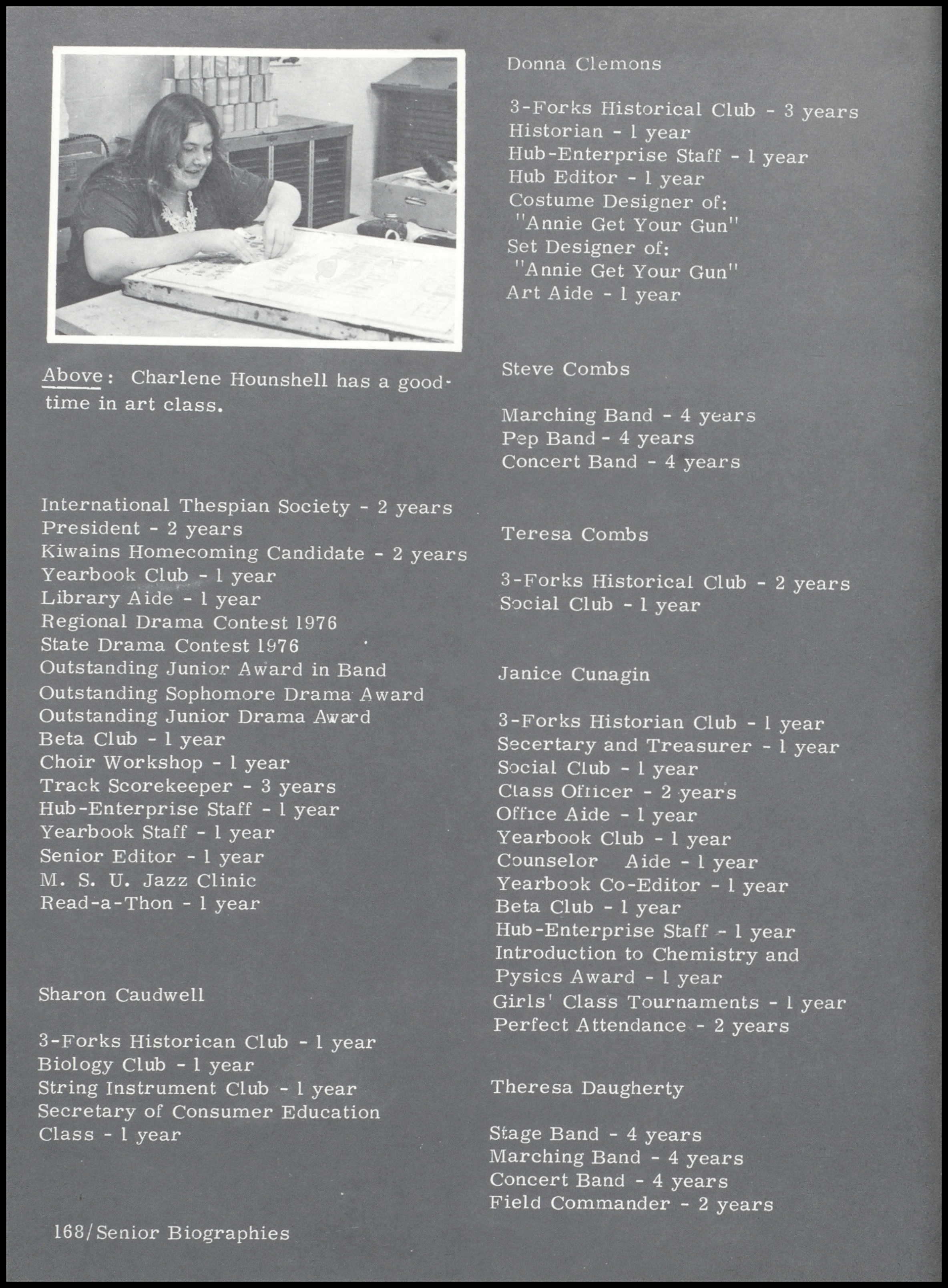 Above: Charlene Hounshell has a good-time in art class.

International Thespian Society - 2 years
President - 2 years
Kiwains Homecoming Candidate - 2 years
Yearbook Club - 1 year
Library Aide - 1 year
Regional Drama Contest 1976
State Drama Contest 1976
Outstanding Junior Award in Band
Outstanding Sophomore Drama Award
Outstanding Junior Drama Award
Beta Club - 1 year
Choir Workshop - 1 year
Track Scorekeeper - 3 years
Hub-Enterprise Staff - 1 year
Yearbook Staff - 1 year
Senior Editor - 1 year
M. S. U. Jazz Clinic
Read-a-Thon - 1 year

Sharon Caudwell

3-Forks Historican Club - 1 year
Biology Club - 1 year
String Instrument Club - 1 year
Secretary of Consumer Education Class - 1 year

168/Senior Biographies

Donna Clemons

3-Forks Historical Club - 3 years
Historian - 1 year
Hub-Enterprise Staff - 1 year
Hub Editor - 1 year
Costume Designer of:
"Annie Get Your Gun"
Set Designer of:
"Annie Get Your Gun"
Art Aide - 1 year

Steve Combs

Marching Band - 4 years
Pep Band - 4 years
Concert Band - 4 years

Teresa Combs

3-Forks Historical Club - 2 years
Social Club - 1 year

Janice Cunagin

3-Forks Historian Club - 1 year
Secertary and Treasurer - 1 year
Social Club - 1 year
Class Officer - 2 years
Office Aide - 1 year
Yearbook Club - 1 year
Counselor Aide - 1 year
Yearbook Co-Editor - 1 year
Beta Club - 1 year
Hub-Enterprise Staff - 1 year
Introduction to Chemistry and Pysics Award - 1 year
Girls' Class Tournaments - 1 year
Perfect Attendance - 2 years

Theresa Daugherty

Stage Band - 4 years
Marching Band - 4 years
Concert Band - 4 years
Field Commander - 2 years